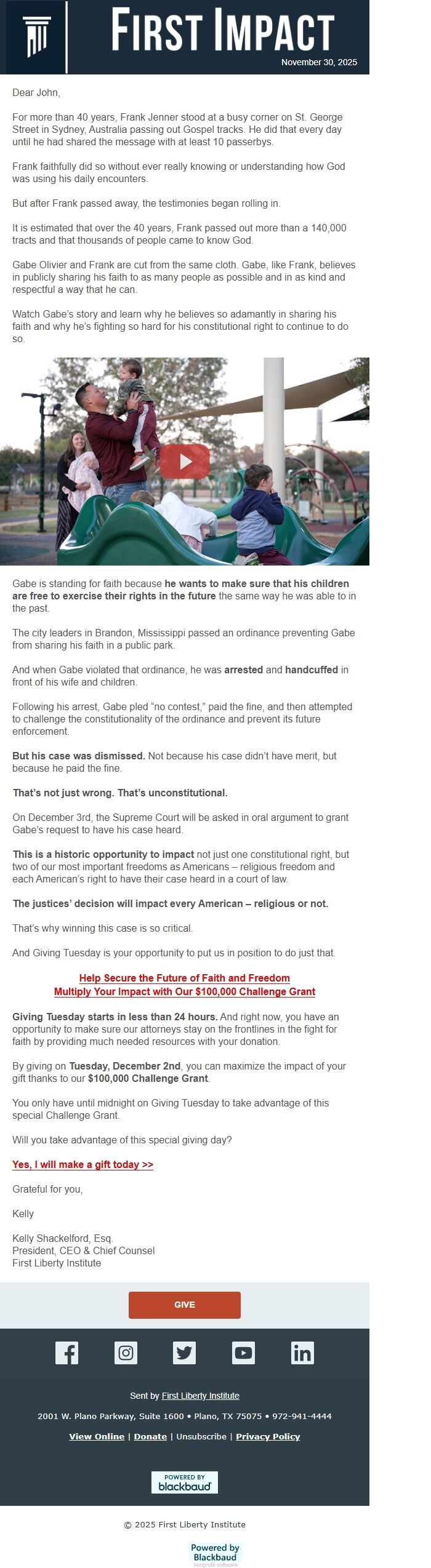 FIRST IMPACT
November 30, 2025

Dear John,

For more than 40 years, Frank Jenner stood at a busy corner on St. George Street in Sydney, Australia passing out Gospel tracks. He did that every day until he had shared the message with at least 10 passerbys.

Frank faithfully did so without ever really knowing or understanding how God was using his daily encounters.

But after Frank passed away, the testimonies began rolling in.

It is estimated that over the 40 years, Frank passed out more than a 140,000 tracts and that thousands of people came to know God.

Gabe Olivier and Frank are cut from the same cloth. Gabe, like Frank, believes in publicly sharing his faith to as many people as possible and in as kind and respectful a way that he can.

Watch Gabe's story and learn why he believes so adamantly in sharing his faith and why he's fighting so hard for his constitutional right to continue to do so.

Gabe is standing for faith because he wants to make sure that his children are free to exercise their rights in the future the same way he was able to in the past.

The city leaders in Brandon, Mississippi passed an ordinance preventing Gabe from sharing his faith in a public park.

And when Gabe violated that ordinance, he was arrested and handcuffed in front of his wife and children.

Following his arrest, Gabe pled "no contest," paid the fine, and then attempted to challenge the constitutionality of the ordinance and prevent its future enforcement.

But his case was dismissed. Not because his case didn't have merit, but because he paid the fine.

That's not just wrong. That's unconstitutional.

On December 3rd, the Supreme Court will be asked in oral argument to grant Gabe's request to have his case heard.

This is a historic opportunity to impact not just one constitutional right, but two of our most important freedoms as Americans – religious freedom and each American's right to have their case heard in a court of law.

The justices' decision will impact every American – religious or not.

That's why winning this case is so critical.

And Giving Tuesday is your opportunity to put us in position to do just that.

Help Secure the Future of Faith and Freedom
Multiply Your Impact with Our $100,000 Challenge Grant

Giving Tuesday starts in less than 24 hours. And right now, you have an opportunity to make sure our attorneys stay on the frontlines in the fight for faith by providing much needed resources with your donation.

By giving on Tuesday, December 2nd, you can maximize the impact of your gift thanks to our $100,000 Challenge Grant.

You only have until midnight on Giving Tuesday to take advantage of this special Challenge Grant.

Will you take advantage of this special giving day?

Yes, I will make a gift today >>

Grateful for you,

Kelly

Kelly Shackelford, Esq.
President, CEO & Chief Counsel
First Liberty Institute

GIVE

Sent by First Liberty Institute

2001 W. Plano Parkway, Suite 1600 • Plano, TX 75075 • 972-941-4444

View Online | Donate | Unsubscribe | Privacy Policy

POWERED BY
blackbaud

© 2025 First Liberty Institute

Powered by
Blackbaud
nonprofit software